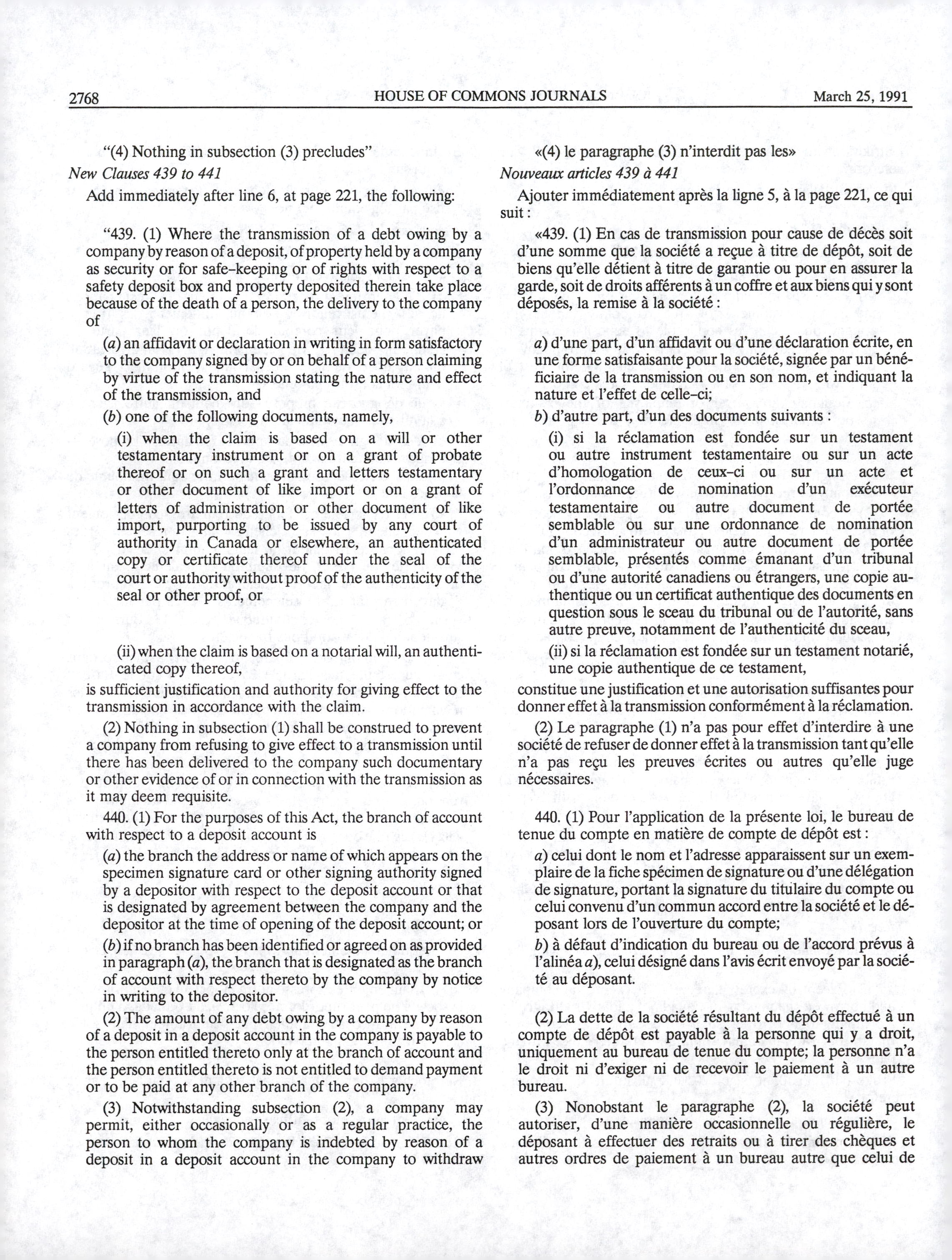 2768 HOUSE OF COMMONS JOURNALS March 25, 1991

"(4) Nothing in subsection (3) precludes"

New Clauses 439 to 441

Add immediately after line 6, at page 221, the following:

"439. (1) Where the transmission of a debt owing by a company by reason of a deposit, of property held by a company as security or for safe-keeping or of rights with respect to a safety deposit box and property deposited therein take place because of the death of a person, the delivery to the company of

(a) an affidavit or declaration in writing in form satisfactory to the company signed by or on behalf of a person claiming by virtue of the transmission stating the nature and effect of the transmission, and

(b) one of the following documents, namely,

(i) when the claim is based on a will or other testamentary instrument or on a grant of probate thereof or on such a grant and letters testamentary or other document of like import or on a grant of letters of administration or other document of like import, purporting to be issued by any court of authority in Canada or elsewhere, an authenticated copy or certificate thereof under the seal of the court or authority without proof of the authenticity of the seal or other proof, or

(ii) when the claim is based on a notarial will, an authenticated copy thereof,

is sufficient justification and authority for giving effect to the transmission in accordance with the claim.

(2) Nothing in subsection (1) shall be construed to prevent a company from refusing to give effect to a transmission until there has been delivered to the company such documentary or other evidence of or in connection with the transmission as it may deem requisite.

440. (1) For the purposes of this Act, the branch of account with respect to a deposit account is

(a) the branch the address or name of which appears on the specimen signature card or other signing authority signed by a depositor with respect to the deposit account or that is designated by agreement between the company and the depositor at the time of opening of the deposit account; or

(b) if no branch has been identified or agreed on as provided in paragraph (a), the branch that is designated as the branch of account with respect thereto by the company by notice in writing to the depositor.

(2) The amount of any debt owing by a company by reason of a deposit in a deposit account in the company is payable to the person entitled thereto only at the branch of account and the person entitled thereto is not entitled to demand payment or to be paid at any other branch of the company.

(3) Notwithstanding subsection (2), a company may permit, either occasionally or as a regular practice, the person to whom the company is indebted by reason of a deposit in a deposit account in the company to withdraw

«(4) le paragraphe (3) n'interdit pas les»

Nouveaux articles 439 à 441

Ajouter immédiatement après la ligne 5, à la page 221, ce qui suit :

«439. (1) En cas de transmission pour cause de décès soit d'une somme que la société a reçue à titre de dépôt, soit de biens qu'elle détient à titre de garantie ou pour en assurer la garde, soit de droits afférents à un coffre et aux biens qui y sont déposés, la remise à la société :

a) d'une part, d'un affidavit ou d'une déclaration écrite, en une forme satisfaisante pour la société, signée par un bénéficiaire de la transmission ou en son nom, et indiquant la nature et l'effet de celle-ci;

b) d'autre part, d'un des documents suivants :

(i) si la réclamation est fondée sur un testament ou autre instrument testamentaire ou sur un acte d'homologation de ceux-ci ou sur un acte et l'ordonnance de nomination d'un exécuteur testamentaire ou autre document de portée semblable ou sur une ordonnance de nomination d'un administrateur ou autre document de portée semblable, présentés comme émanant d'un tribunal ou d'une autorité canadiens ou étrangers, une copie authentique ou un certificat authentique des documents en question sous le sceau du tribunal ou de l'autorité, sans autre preuve, notamment de l'authenticité du sceau,

(ii) si la réclamation est fondée sur un testament notarié, une copie authentique de ce testament,

constitue une justification et une autorisation suffisantes pour donner effet à la transmission conformément à la réclamation.

(2) Le paragraphe (1) n'a pas pour effet d'interdire à une société de refuser de donner effet à la transmission tant qu'elle n'a pas reçu les preuves écrites ou autres qu'elle juge nécessaires.

440. (1) Pour l'application de la présente loi, le bureau de tenue du compte en matière de compte de dépôt est :

a) celui dont le nom et l'adresse apparaissent sur un exemplaire de la fiche spécimen de signature ou d'une délégation de signature, portant la signature du titulaire du compte ou celui convenu d'un commun accord entre la société et le déposant lors de l'ouverture du compte;

b) à défaut d'indication du bureau ou de l'accord prévus à l'alinéa a), celui désigné dans l'avis écrit envoyé par la société au déposant.

(2) La dette de la société résultant du dépôt effectué à un compte de dépôt est payable à la personne qui y a droit, uniquement au bureau de tenue du compte; la personne n'a le droit ni d'exiger ni de recevoir le paiement à un autre bureau.

(3) Nonobstant le paragraphe (2), la société peut autoriser, d'une manière occasionnelle ou régulière, le déposant à effectuer des retraits ou à tirer des chèques et autres ordres de paiement à un bureau autre que celui de